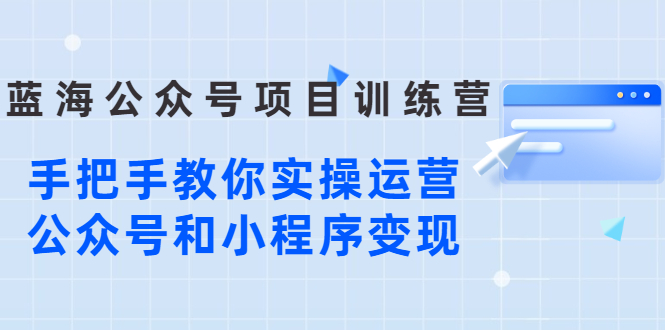 蓝海公众号项目训练营

手把手教你实操运营
公众号和小程序变现